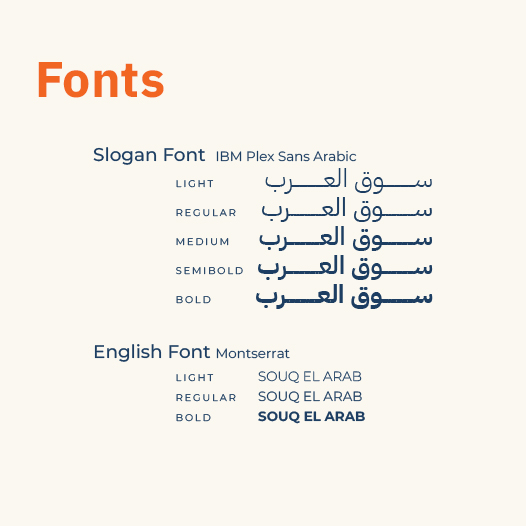 Fonts

Slogan Font IBM Plex Sans Arabic

LIGHT سوق العرب
REGULAR سوق العرب
MEDIUM سوق العرب
SEMIBOLD سوق العرب
BOLD سوق العرب

English Font Montserrat

LIGHT SOUQ EL ARAB
REGULAR SOUQ EL ARAB
BOLD SOUQ EL ARAB